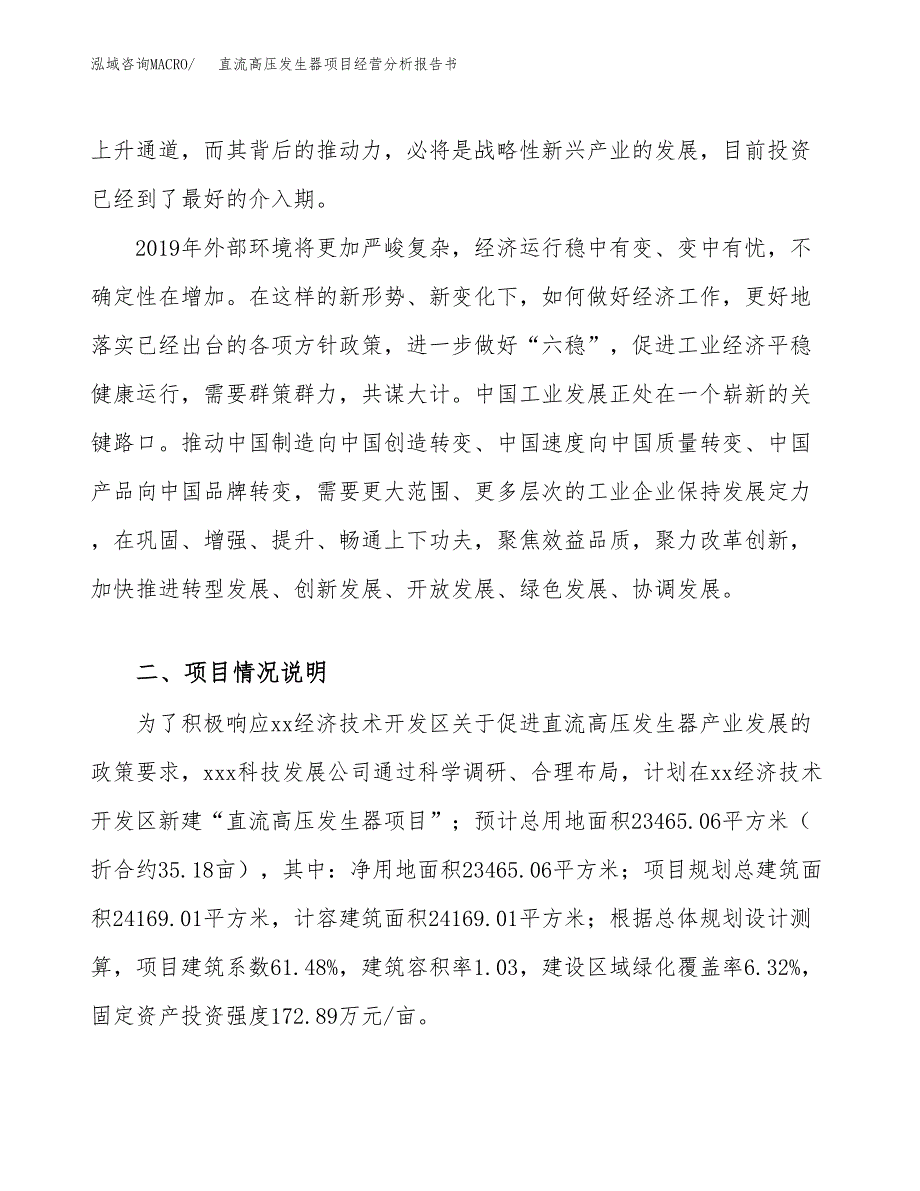 泓域咨询MACRO/ 直流高压发生器项目经营分析报告书

上升通道，而其背后的推动力，必将是战略性新兴产业的发展，目前投资已经到了最好的介入期。

2019年外部环境将更加严峻复杂，经济运行稳中有变、变中有忧，不确定性在增加。在这样的新形势、新变化下，如何做好经济工作，更好地落实已经出台的各项方针政策，进一步做好“六稳”，促进工业经济平稳健康运行，需要群策群力，共谋大计。中国工业发展正处在一个崭新的关键路口。推动中国制造向中国创造转变、中国速度向中国质量转变、中国产品向中国品牌转变，需要更大范围、更多层次的工业企业保持发展定力，在巩固、增强、提升、畅通上下功夫，聚焦效益品质，聚力改革创新，加快推进转型发展、创新发展、开放发展、绿色发展、协调发展。

二、项目情况说明

为了积极响应xx经济技术开发区关于促进直流高压发生器产业发展的政策要求，xxx科技发展公司通过科学调研、合理布局，计划在xx经济技术开发区新建“直流高压发生器项目”；预计总用地面积23465.06平方米（折合约35.18亩），其中：净用地面积23465.06平方米；项目规划总建筑面积24169.01平方米，计容建筑面积24169.01平方米；根据总体规划设计测算，项目建筑系数61.48%，建筑容积率1.03，建设区域绿化覆盖率6.32%，固定资产投资强度172.89万元/亩。